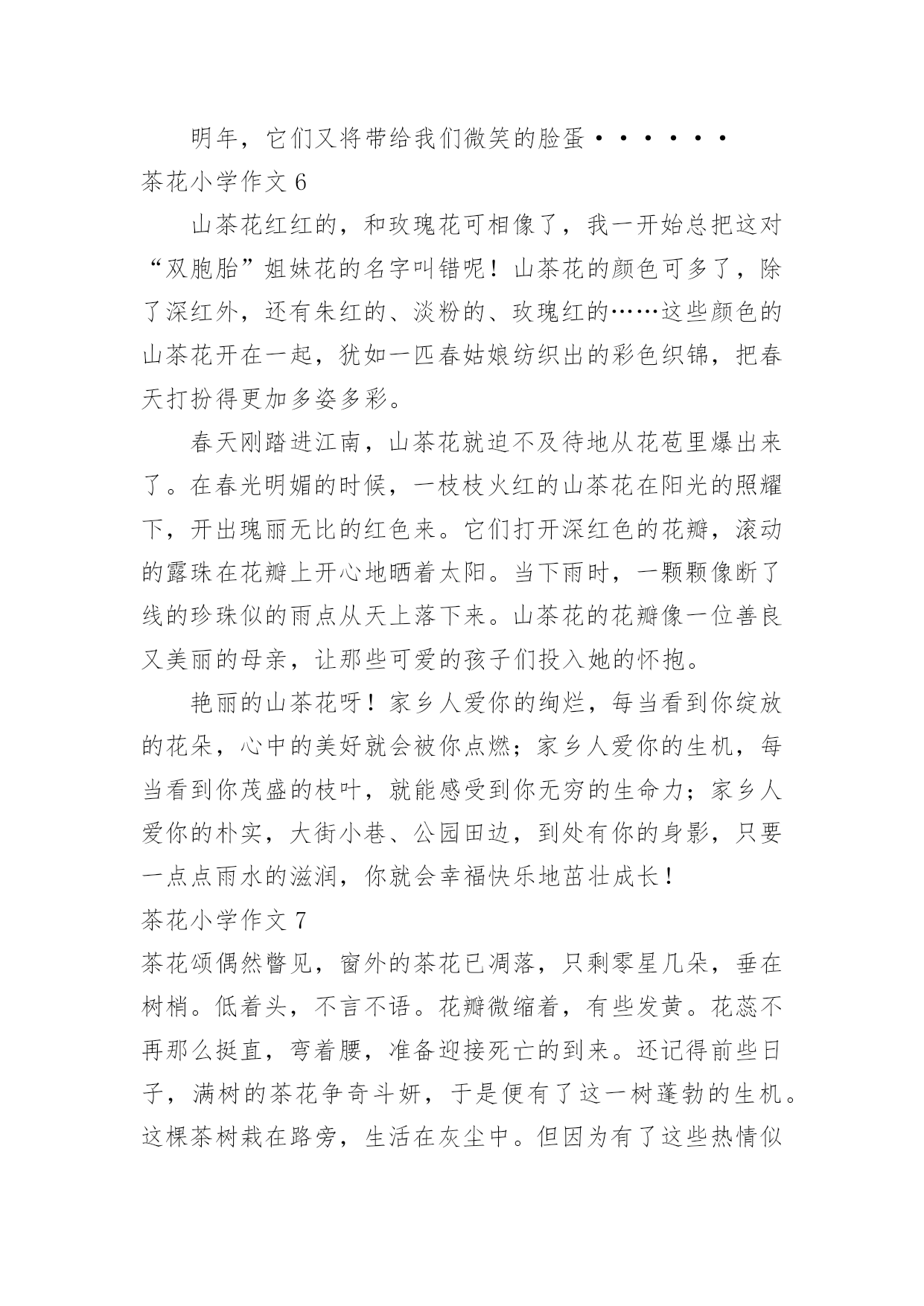 明年，它们又将带给我们微笑的脸蛋••••••

茶花小学作文 6

山茶花红红的，和玫瑰花可相像了，我一开始总把这对“双胞胎”姐妹花的名字叫错呢！山茶花的颜色可多了，除了深红外，还有朱红的、淡粉的、玫瑰红的……这些颜色的山茶花开在一起，犹如一匹春姑娘纺织出的彩色织锦，把春天打扮得更加多姿多彩。

春天刚踏进江南，山茶花就迫不及待地从花苞里爆出来了。在春光明媚的时候，一枝枝火红的山茶花在阳光的照耀下，开出瑰丽无比的红色来。它们打开深红色的花瓣，滚动的露珠在花瓣上开心地晒着太阳。当下雨时，一颗颗像断了线的珍珠似的雨点从天上落下来。山茶花的花瓣像一位善良又美丽的母亲，让那些可爱的孩子们投入她的怀抱。

艳丽的山茶花呀！家乡人爱你的绚烂，每当看到你绽放的花朵，心中的美好就会被你点燃；家乡人爱你的生机，每当看到你茂盛的枝叶，就能感受到你无穷的生命力；家乡人爱你的朴实，大街小巷、公园田边，到处有你的身影，只要一点点雨水的滋润，你就会幸福快乐地茁壮成长！

茶花小学作文 7

茶花颂偶然瞥见，窗外的茶花已凋落，只剩零星几朵，垂在树梢。低着头，不言不语。花瓣微缩着，有些发黄。花蕊不再那么挺直，弯着腰，准备迎接死亡的到来。还记得前些日子，满树的茶花争奇斗妍，于是便有了这一树蓬勃的生机。这棵茶树栽在路旁，生活在灰尘中。但因为有了这些热情似